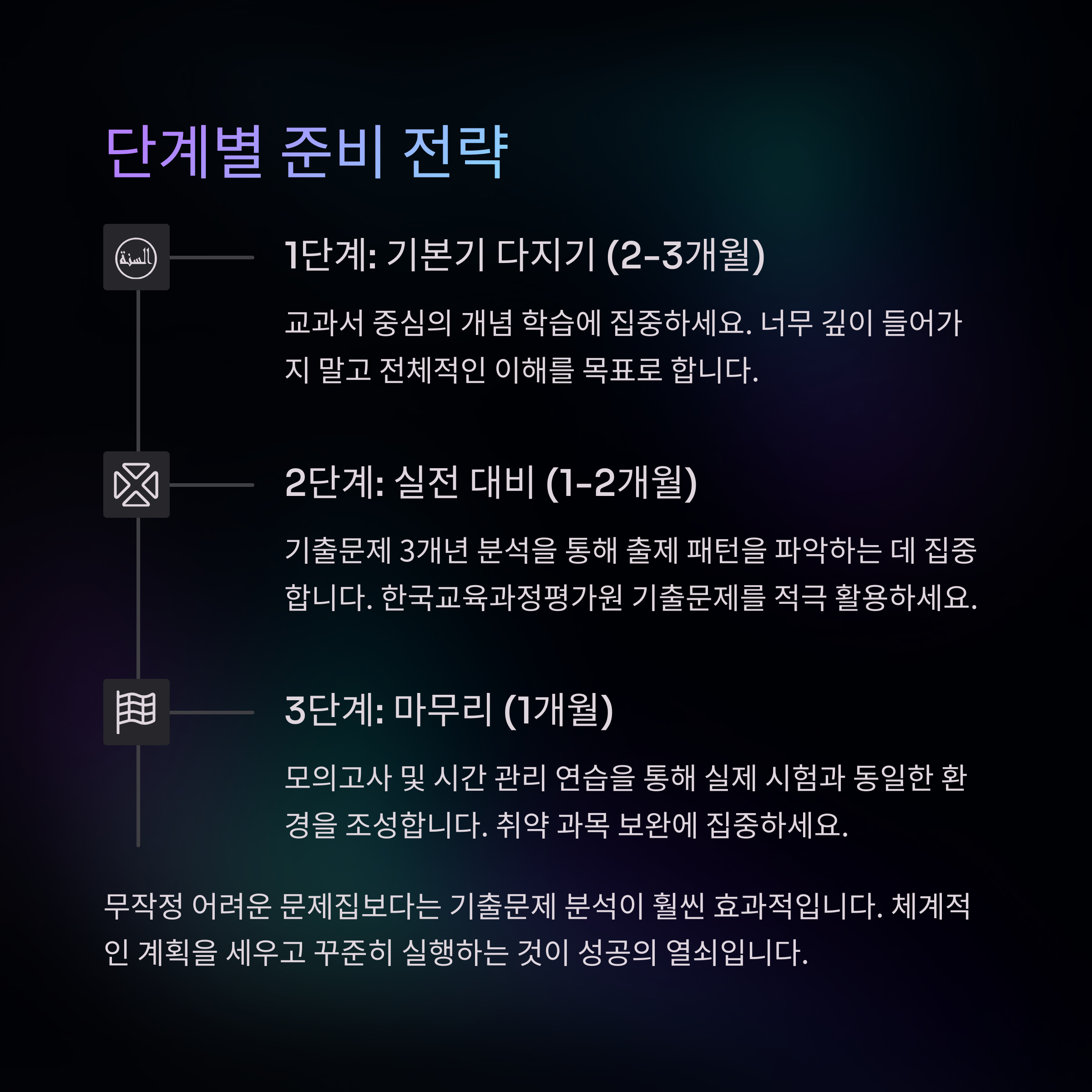 단계별 준비 전략

السنة

1단계: 기본기 다지기 (2-3개월)

교과서 중심의 개념 학습에 집중하세요. 너무 깊이 들어가지 말고 전체적인 이해를 목표로 합니다.

2단계: 실전 대비 (1-2개월)

기출문제 3개년 분석을 통해 출제 패턴을 파악하는 데 집중합니다. 한국교육과정평가원 기출문제를 적극 활용하세요.

3단계: 마무리 (1개월)

모의고사 및 시간 관리 연습을 통해 실제 시험과 동일한 환경을 조성합니다. 취약 과목 보완에 집중하세요.

무작정 어려운 문제집보다는 기출문제 분석이 훨씬 효과적입니다. 체계적인 계획을 세우고 꾸준히 실행하는 것이 성공의 열쇠입니다.